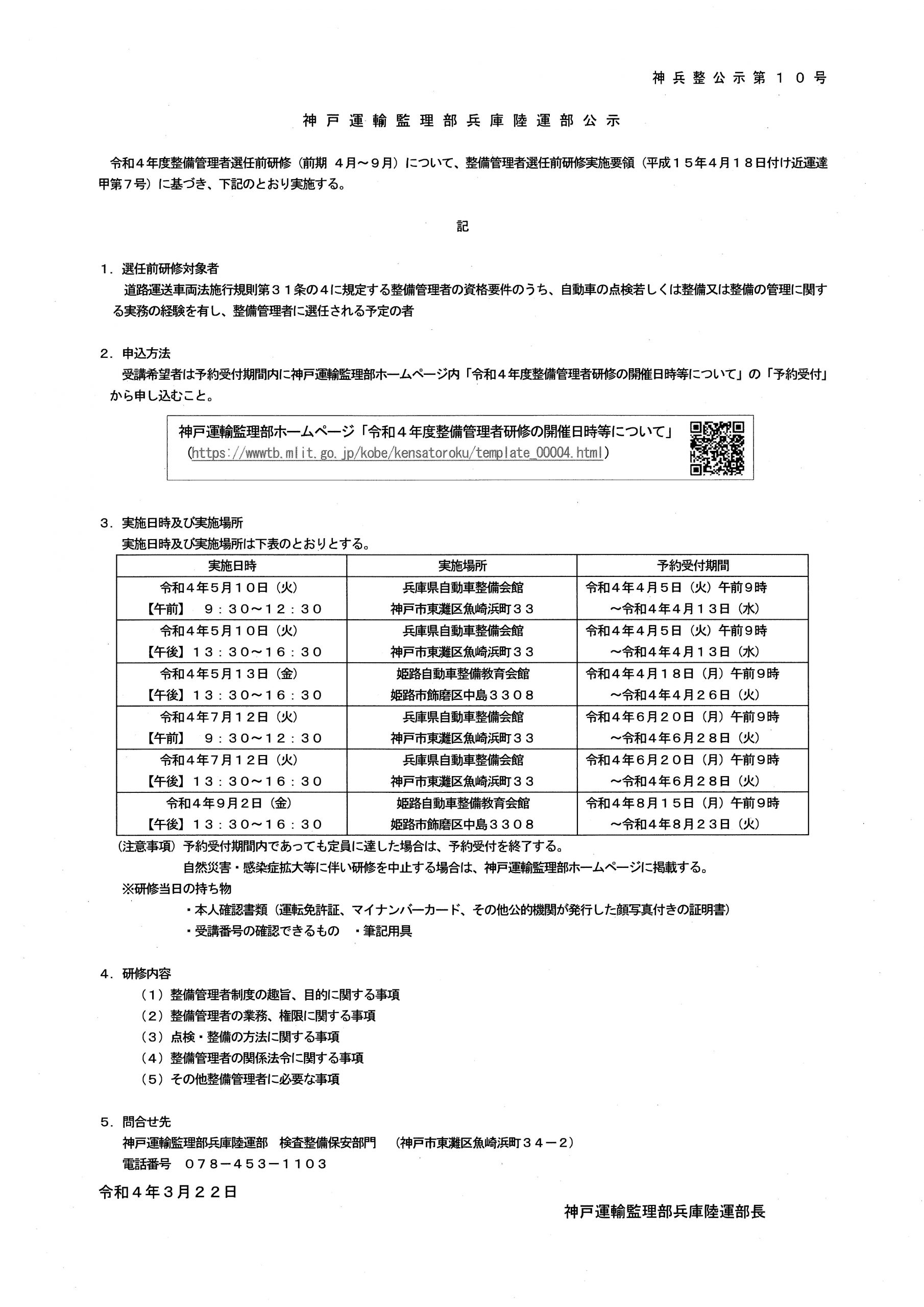 神兵整公示第１０号

神戸運輸監理部兵庫陸運部公示

令和４年度整備管理者選任前研修（前期 ４月～９月）について、整備管理者選任前研修実施要領（平成１５年４月１８日付け近運達甲第７号）に基づき、下記のとおり実施する。

記

１．選任前研修対象者
道路運送車両法施行規則第３１条の４に規定する整備管理者の資格要件のうち、自動車の点検若しくは整備又は整備の管理に関する実務の経験を有し、整備管理者に選任される予定の者

２．申込方法
受講希望者は予約受付期間内に神戸運輸監理部ホームページ内「令和４年度整備管理者研修の開催日時等について」の「予約受付」から申し込むこと。

神戸運輸監理部ホームページ「令和４年度整備管理者研修の開催日時等について」
（https://wwwtb.mlit.go.jp/kobe/kensatoroku/template_00004.html）

３．実施日時及び実施場所
実施日時及び実施場所は下表のとおりとする。

| 実施日時 | 実施場所 | 予約受付期間 |
|---|---|---|
| 令和４年５月１０日（火）【午前】 ９：３０～１２：３０ | 兵庫県自動車整備会館 神戸市東灘区魚崎浜町３３ | 令和４年４月５日（火）午前９時 ～令和４年４月１３日（水） |
| 令和４年５月１０日（火）【午後】１３：３０～１６：３０ | 兵庫県自動車整備会館 神戸市東灘区魚崎浜町３３ | 令和４年４月５日（火）午前９時 ～令和４年４月１３日（水） |
| 令和４年５月１３日（金）【午後】１３：３０～１６：３０ | 姫路自動車整備教育会館 姫路市飾磨区中島３３０８ | 令和４年４月１８日（月）午前９時 ～令和４年４月２６日（火） |
| 令和４年７月１２日（火）【午前】 ９：３０～１２：３０ | 兵庫県自動車整備会館 神戸市東灘区魚崎浜町３３ | 令和４年６月２０日（月）午前９時 ～令和４年６月２８日（火） |
| 令和４年７月１２日（火）【午後】１３：３０～１６：３０ | 兵庫県自動車整備会館 神戸市東灘区魚崎浜町３３ | 令和４年６月２０日（月）午前９時 ～令和４年６月２８日（火） |
| 令和４年９月２日（金）【午後】１３：３０～１６：３０ | 姫路自動車整備教育会館 姫路市飾磨区中島３３０８ | 令和４年８月１５日（月）午前９時 ～令和４年８月２３日（火） |

（注意事項）予約受付期間内であっても定員に達した場合は、予約受付を終了する。
自然災害・感染症拡大等に伴い研修を中止する場合は、神戸運輸監理部ホームページに掲載する。
※研修当日の持ち物
・本人確認書類（運転免許証、マイナンバーカード、その他公的機関が発行した顔写真付きの証明書）
・受講番号の確認できるもの ・筆記用具

４．研修内容
（１）整備管理者制度の趣旨、目的に関する事項
（２）整備管理者の業務、権限に関する事項
（３）点検・整備の方法に関する事項
（４）整備管理者の関係法令に関する事項
（５）その他整備管理者に必要な事項

５．問合せ先
神戸運輸監理部兵庫陸運部 検査整備保安部門 （神戸市東灘区魚崎浜町３４－２）
電話番号 ０７８－４５３－１１０３

令和４年３月２２日

神戸運輸監理部兵庫陸運部長